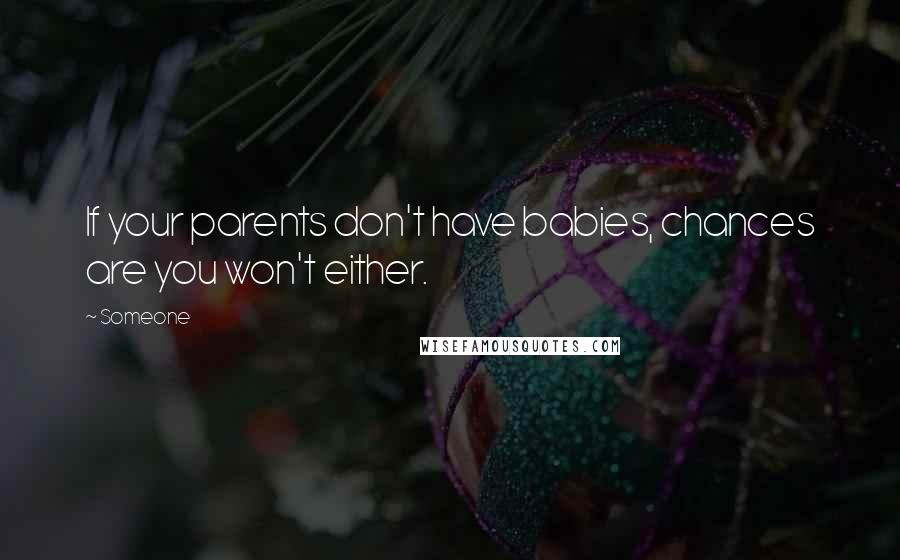 If your parents don't have babies, chances are you won't either.

~ Someone

WISEFAMOUSQUOTES.COM